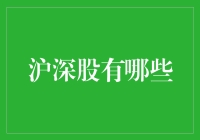 沪深股有哪些